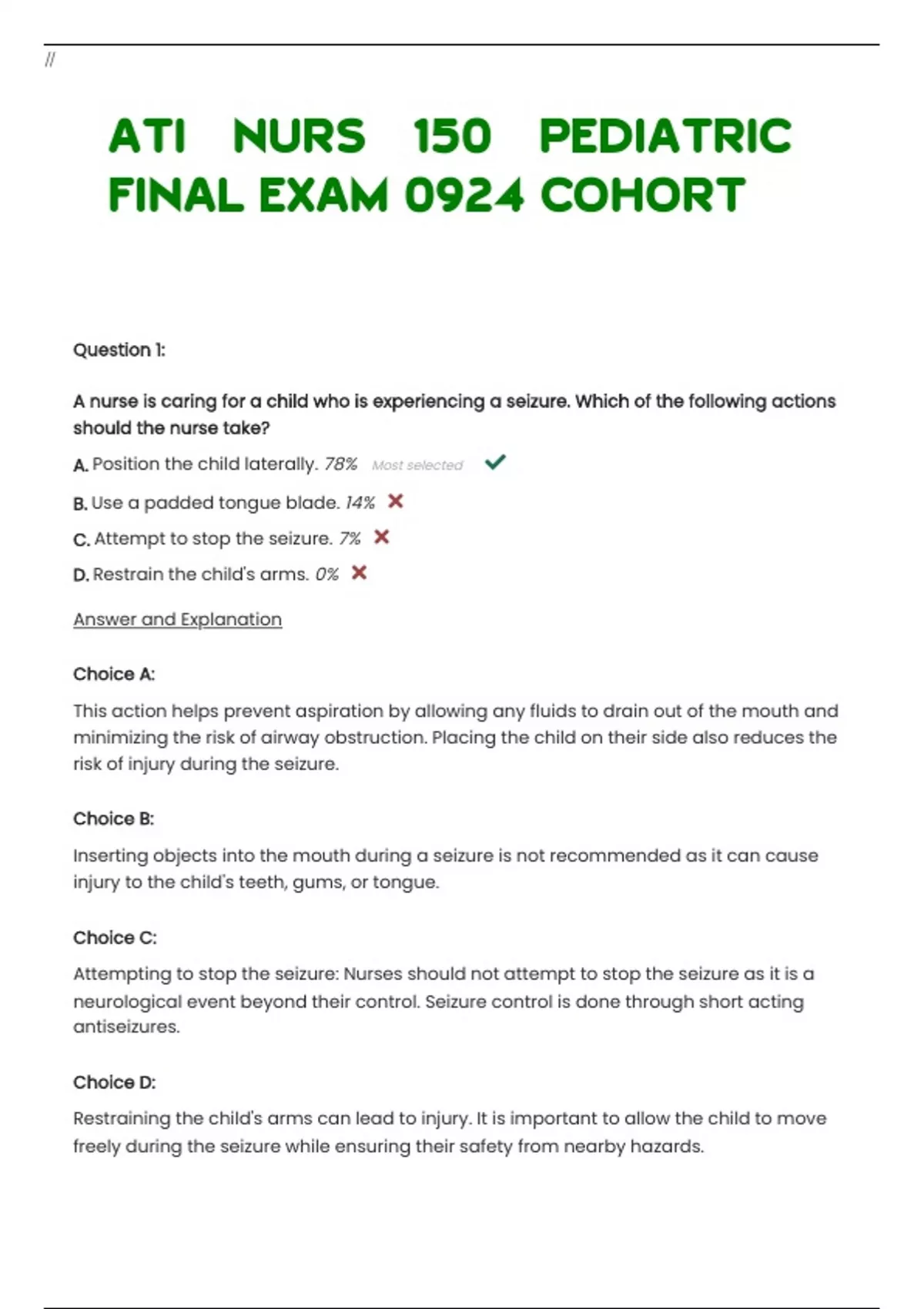 //

ATI NURS 150 PEDIATRIC FINAL EXAM 0924 COHORT

Question 1:

A nurse is caring for a child who is experiencing a seizure. Which of the following actions should the nurse take?

A. Position the child laterally. 78% Most selected

B. Use a padded tongue blade. 14%

C. Attempt to stop the seizure. 7%

D. Restrain the child's arms. 0%

Answer and Explanation

Choice A:

This action helps prevent aspiration by allowing any fluids to drain out of the mouth and minimizing the risk of airway obstruction. Placing the child on their side also reduces the risk of injury during the seizure.

Choice B:

Inserting objects into the mouth during a seizure is not recommended as it can cause injury to the child's teeth, gums, or tongue.

Choice C:

Attempting to stop the seizure: Nurses should not attempt to stop the seizure as it is a neurological event beyond their control. Seizure control is done through short acting antiseizures.

Choice D:

Restraining the child's arms can lead to injury. It is important to allow the child to move freely during the seizure while ensuring their safety from nearby hazards.